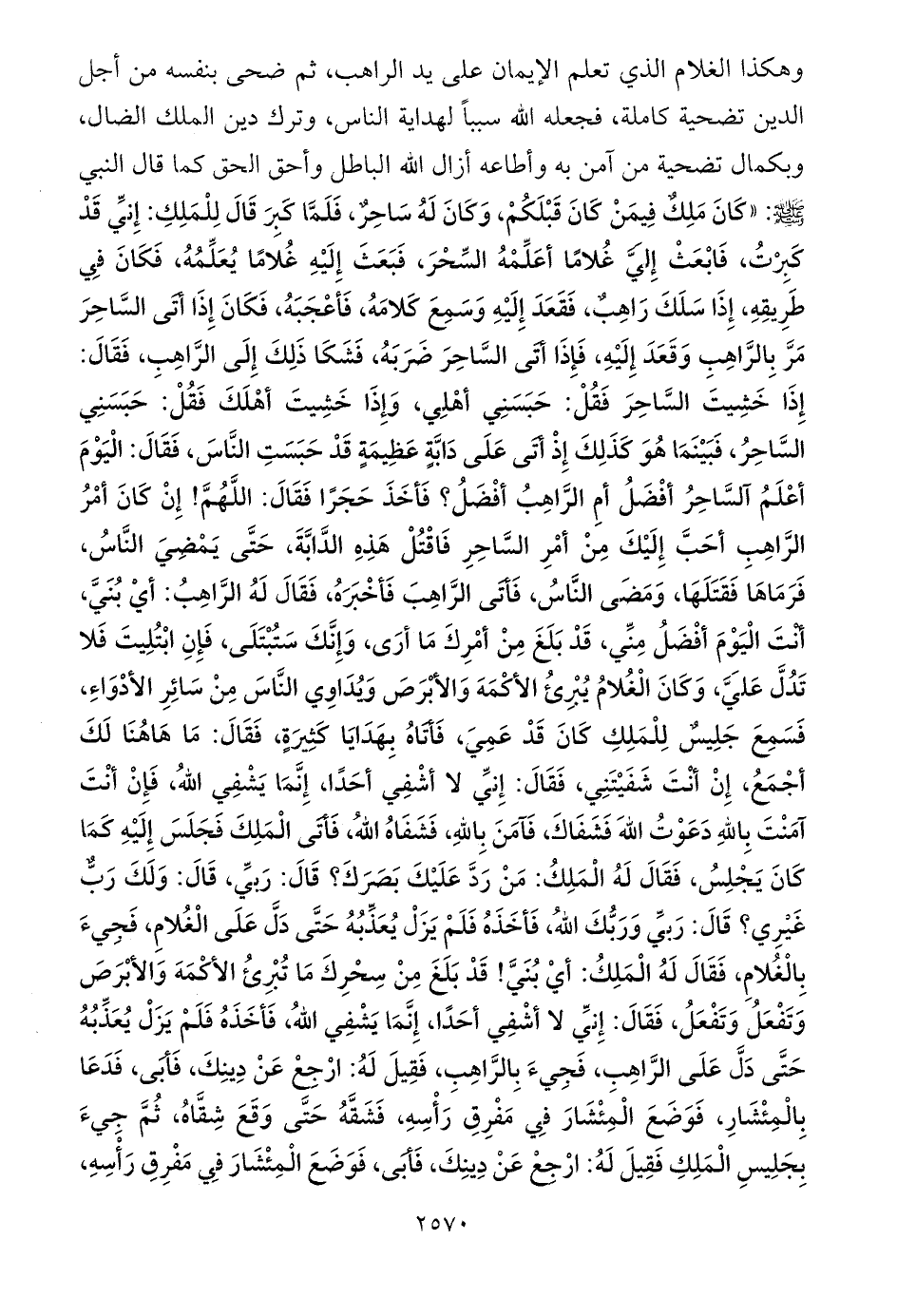 وهكذا الغلام الذي تعلم الإيمان على يد الراهب، ثم ضحى بنفسه من أجل الدين تضحية كاملة، فجعله الله سبباً لهداية الناس، وترك دين الملك الضال، وبكمال تضحية من آمن به وأطاعه أزال الله الباطل وأحق الحق كما قال النبي ﷺ: «كَانَ مَلِكٌ فِيمَنْ كَانَ قَبْلَكُمْ، وَكَانَ لَهُ سَاحِرٌ، فَلَمَّا كَبِرَ قَالَ لِلْمَلِكِ: إِنِّي قَدْ كَبِرْتُ، فَابْعَثْ إِلَيَّ غُلامًا أُعَلِّمْهُ السِّحْرَ، فَبَعَثَ إِلَيْهِ غُلامًا يُعَلِّمُهُ، فَكَانَ فِي طَرِيقِهِ، إِذَا سَلَكَ رَاهِبٌ، فَقَعَدَ إِلَيْهِ وَسَمِعَ كَلامَهُ، فَأَعْجَبَهُ، فَكَانَ إِذَا أَتَى السَّاحِرَ مَرَّ بِالرَّاهِبِ وَقَعَدَ إِلَيْهِ، فَإِذَا أَتَى السَّاحِرَ ضَرَبَهُ، فَشَكَا ذَلِكَ إِلَى الرَّاهِبِ، فَقَالَ: إِذَا خَشِيتَ السَّاحِرَ فَقُلْ: حَبَسَنِي أَهْلِي، وَإِذَا خَشِيتَ أَهْلَكَ فَقُلْ: حَبَسَنِي السَّاحِرُ، فَبَيْنَمَا هُوَ كَذَلِكَ إِذْ أَتَى عَلَى دَابَّةٍ عَظِيمَةٍ قَدْ حَبَسَتِ النَّاسَ، فَقَالَ: الْيَوْمَ أَعْلَمُ آلسَّاحِرُ أَفْضَلُ أَمِ الرَّاهِبُ أَفْضَلُ؟ فَأَخَذَ حَجَرًا فَقَالَ: اللَّهُمَّ! إِنْ كَانَ أَمْرُ الرَّاهِبِ أَحَبَّ إِلَيْكَ مِنْ أَمْرِ السَّاحِرِ فَاقْتُلْ هَذِهِ الدَّابَّةَ، حَتَّى يَمْضِيَ النَّاسُ، فَرَمَاهَا فَقَتَلَهَا، وَمَضَى النَّاسُ، فَأَتَى الرَّاهِبَ فَأَخْبَرَهُ، فَقَالَ لَهُ الرَّاهِبُ: أَيْ بُنَيَّ، أَنْتَ الْيَوْمَ أَفْضَلُ مِنِّي، قَدْ بَلَغَ مِنْ أَمْرِكَ مَا أَرَى، وَإِنَّكَ سَتُبْتَلَى، فَإِنِ ابْتُلِيتَ فَلا تَدُلَّ عَلَيَّ، وَكَانَ الْغُلامُ يُبْرِئُ الأَكْمَهَ وَالأَبْرَصَ وَيُدَاوِي النَّاسَ مِنْ سَائِرِ الأَدْوَاءِ، فَسَمِعَ جَلِيسٌ لِلْمَلِكِ كَانَ قَدْ عَمِيَ، فَأَتَاهُ بِهَدَايَا كَثِيرَةٍ، فَقَالَ: مَا هَاهُنَا لَكَ أَجْمَعُ، إِنْ أَنْتَ شَفَيْتَنِي، فَقَالَ: إِنِّي لا أَشْفِي أَحَدًا، إِنَّمَا يَشْفِي اللهُ، فَإِنْ أَنْتَ آمَنْتَ بِاللهِ دَعَوْتُ اللهَ فَشَفَاكَ، فَآمَنَ بِاللهِ، فَشَفَاهُ اللهُ، فَأَتَى الْمَلِكَ فَجَلَسَ إِلَيْهِ كَمَا كَانَ يَجْلِسُ، فَقَالَ لَهُ الْمَلِكُ: مَنْ رَدَّ عَلَيْكَ بَصَرَكَ؟ قَالَ: رَبِّي، قَالَ: وَلَكَ رَبٌّ غَيْرِي؟ قَالَ: رَبِّي وَرَبُّكَ اللهُ، فَأَخَذَهُ فَلَمْ يَزَلْ يُعَذِّبُهُ حَتَّى دَلَّ عَلَى الْغُلامِ، فَجِيءَ بِالْغُلامِ، فَقَالَ لَهُ الْمَلِكُ: أَيْ بُنَيَّ! قَدْ بَلَغَ مِنْ سِحْرِكَ مَا تُبْرِئُ الأَكْمَهَ وَالأَبْرَصَ وَتَفْعَلُ وَتَفْعَلُ، فَقَالَ: إِنِّي لا أَشْفِي أَحَدًا، إِنَّمَا يَشْفِي اللهُ، فَأَخَذَهُ فَلَمْ يَزَلْ يُعَذِّبُهُ حَتَّى دَلَّ عَلَى الرَّاهِبِ، فَجِيءَ بِالرَّاهِبِ، فَقِيلَ لَهُ: ارْجِعْ عَنْ دِينِكَ، فَأَبَى، فَدَعَا بِالْمِئْشَارِ، فَوَضَعَ الْمِئْشَارَ فِي مَفْرِقِ رَأْسِهِ، فَشَقَّهُ حَتَّى وَقَعَ شِقَّاهُ، ثُمَّ جِيءَ بِجَلِيسِ الْمَلِكِ فَقِيلَ لَهُ: ارْجِعْ عَنْ دِينِكَ، فَأَبَى، فَوَضَعَ الْمِئْشَارَ فِي مَفْرِقِ رَأْسِهِ،

٢٥٧٠